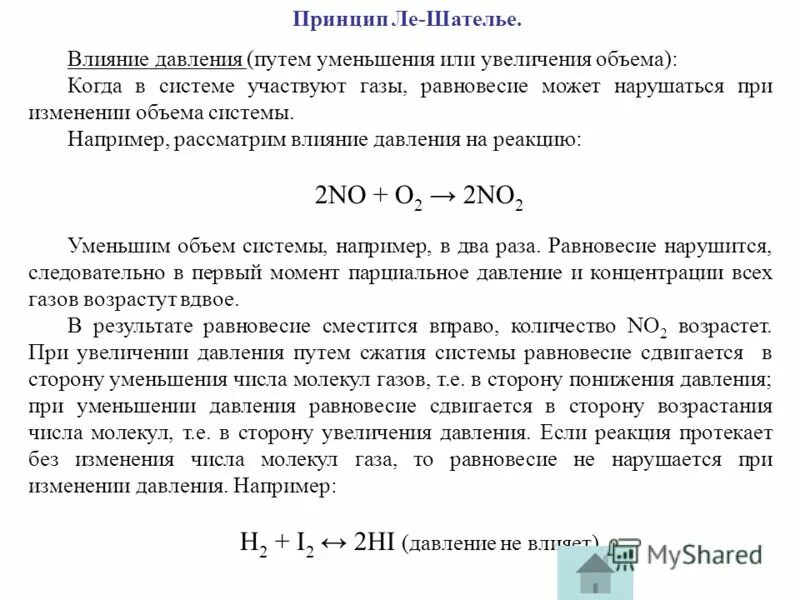 Принцип Ле-Шателье.

Влияние давления (путем уменьшения или увеличения объема):

Когда в системе участвуют газы, равновесие может нарушаться при изменении объема системы.

Например, рассматрим влияние давления на реакцию:

$2NO + O_2 \rightarrow 2NO_2$

Уменьшим объем системы, например, в два раза. Равновесие нарушится, следовательно в первый момент парциальное давление и концентрации всех газов возрастут вдвое.

В результате равновесие сместится вправо, количество $NO_2$ возрастет. При увеличении давления путем сжатия системы равновесие сдвигается в сторону уменьшения числа молекул газов, т.е. в сторону понижения давления; при уменьшении давления равновесие сдвигается в сторону возрастания числа молекул, т.е. в сторону увеличения давления. Если реакция протекает без изменения числа молекул газа, то равновесие не нарушается при изменении давления. Например:

$H_2 + I_2 \leftrightarrow 2HI$ (давление не влияет)

MyShared